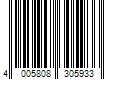 4 005808 305933